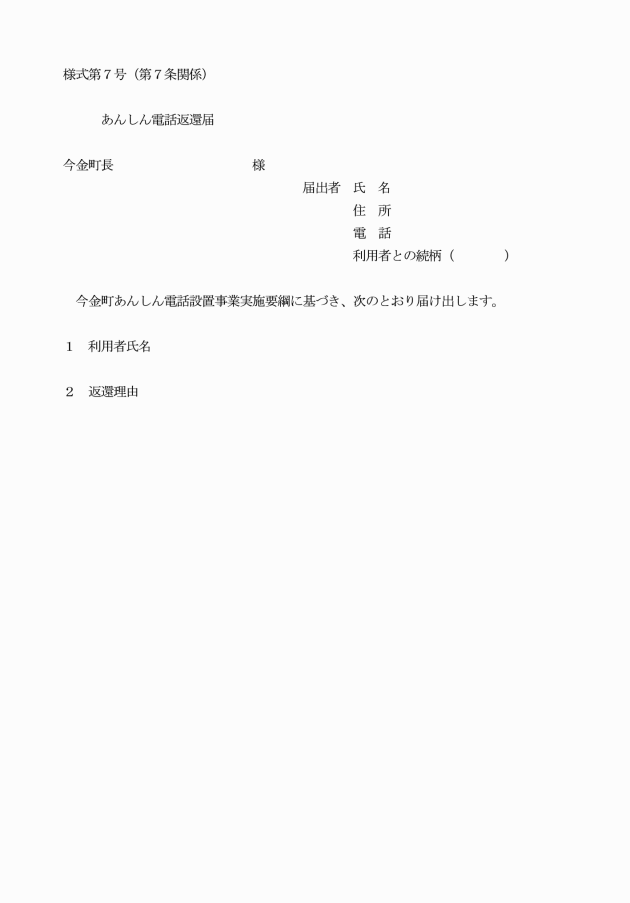 様式第７号（第７条関係）

あんしん電話返還届

今金町長　　　　　　　　　　　様

届出者　氏　名
住　所
電　話
利用者との続柄（　　　　　）

今金町あんしん電話設置事業実施要綱に基づき、次のとおり届け出します。

１　利用者氏名

２　返還理由